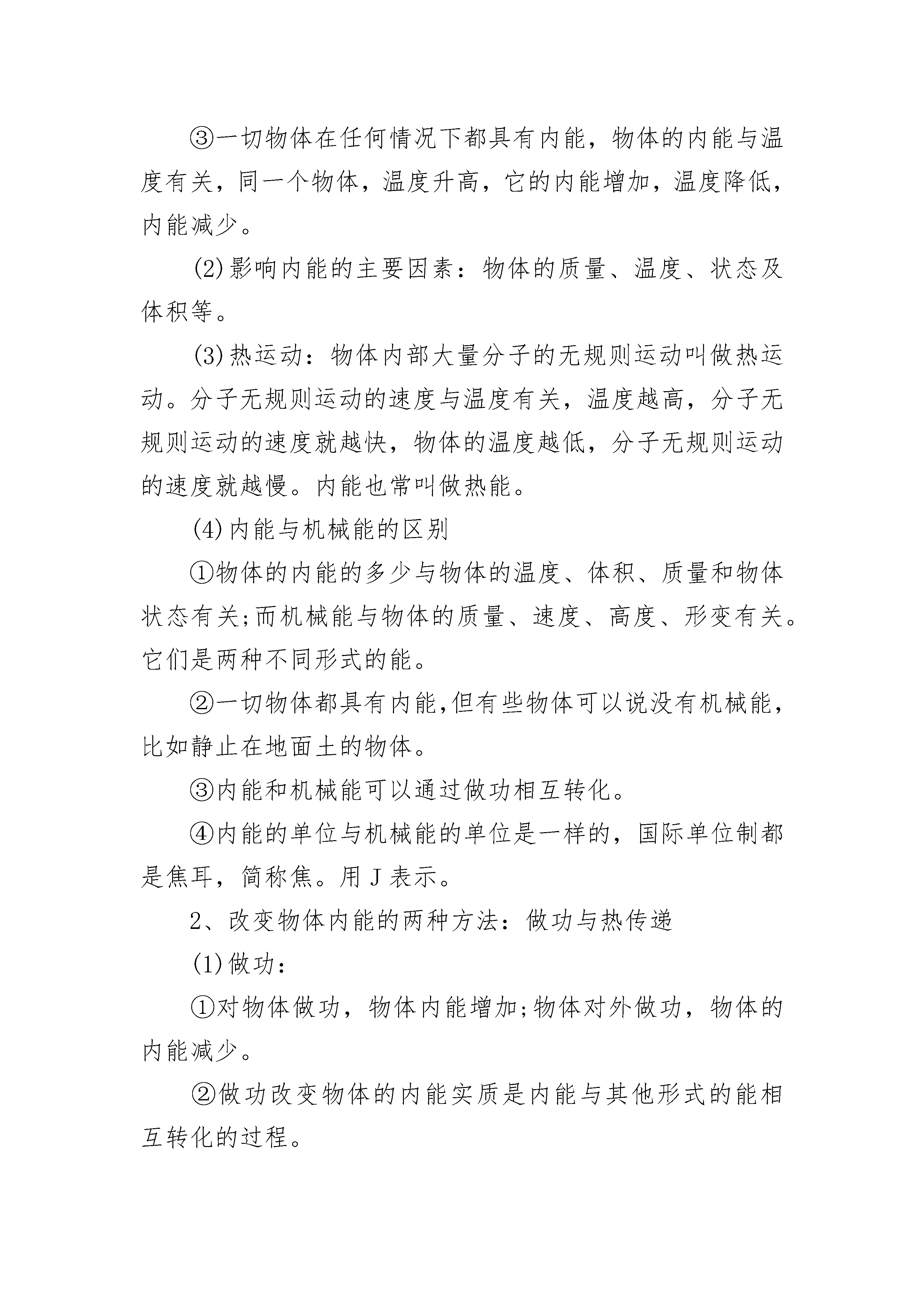 ③一切物体在任何情况下都具有内能，物体的内能与温度有关，同一个物体，温度升高，它的内能增加，温度降低，内能减少。

(2)影响内能的主要因素：物体的质量、温度、状态及体积等。

(3)热运动：物体内部大量分子的无规则运动叫做热运动。分子无规则运动的速度与温度有关，温度越高，分子无规则运动的速度就越快，物体的温度越低，分子无规则运动的速度就越慢。内能也常叫做热能。

(4)内能与机械能的区别

①物体的内能的多少与物体的温度、体积、质量和物体状态有关;而机械能与物体的质量、速度、高度、形变有关。它们是两种不同形式的能。

②一切物体都具有内能,但有些物体可以说没有机械能,比如静止在地面土的物体。

③内能和机械能可以通过做功相互转化。

④内能的单位与机械能的单位是一样的，国际单位制都是焦耳，简称焦。用 J 表示。

2、改变物体内能的两种方法：做功与热传递

(1)做功：

①对物体做功，物体内能增加;物体对外做功，物体的内能减少。

②做功改变物体的内能实质是内能与其他形式的能相互转化的过程。